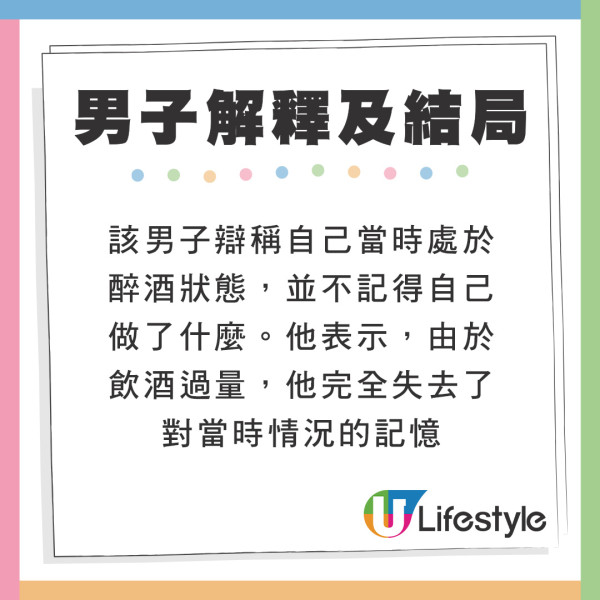 男子解釋及結局

該男子辯稱自己當時處於醉酒狀態，並不記得自己做了什麼。他表示，由於飲酒過量，他完全失去了對當時情況的記憶

U Lifestyle